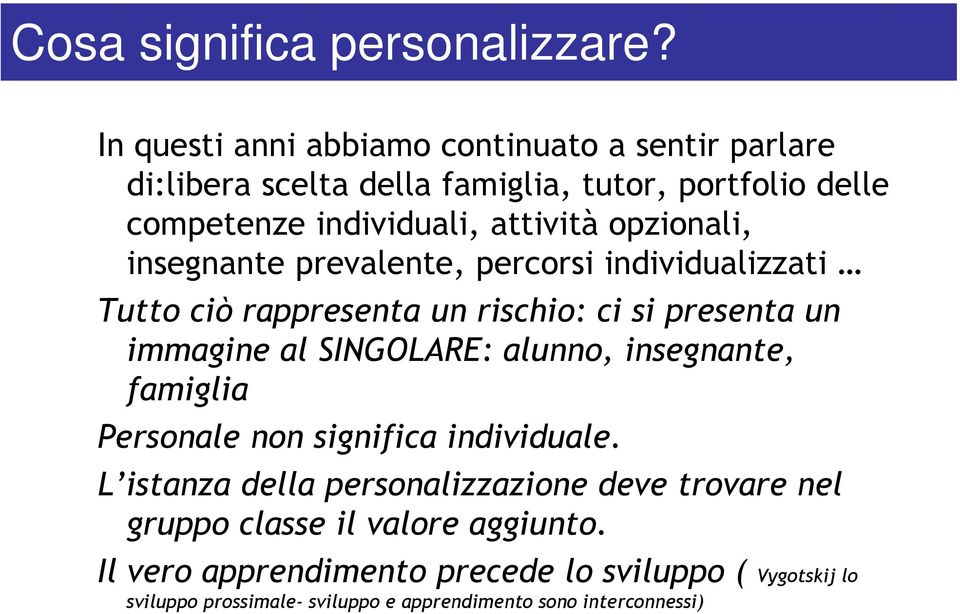 Cosa significa personalizzare?

In questi anni abbiamo continuato a sentir parlare di:libera scelta della famiglia, tutor, portfolio delle competenze individuali, attività opzionali, insegnante prevalente, percorsi individualizzati …

Tutto ciò rappresenta un rischio: ci si presenta un immagine al SINGOLARE: alunno, insegnante, famiglia

Personale non significa individuale.

L'istanza della personalizzazione deve trovare nel gruppo classe il valore aggiunto.

Il vero apprendimento precede lo sviluppo ( Vygotskij lo sviluppo prossimale- sviluppo e apprendimento sono interconnessi)